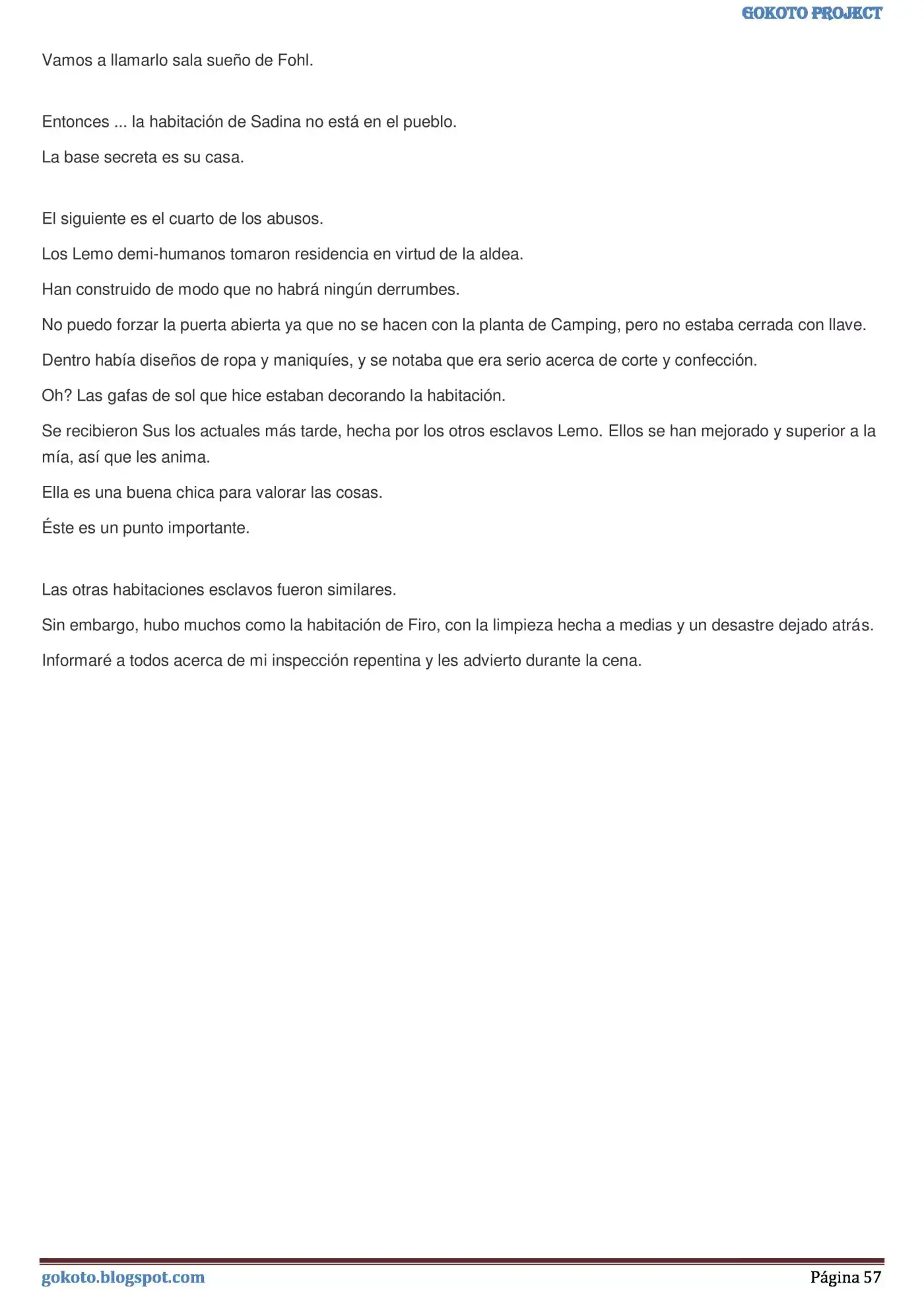 GOKOTO PROJECT

Vamos a llamarlo sala sueño de Fohl.

Entonces ... la habitación de Sadina no está en el pueblo.

La base secreta es su casa.

El siguiente es el cuarto de los abusos.

Los Lemo demi-humanos tomaron residencia en virtud de la aldea.

Han construido de modo que no habrá ningún derrumbes.

No puedo forzar la puerta abierta ya que no se hacen con la planta de Camping, pero no estaba cerrada con llave.

Dentro había diseños de ropa y maniquíes, y se notaba que era serio acerca de corte y confección.

Oh? Las gafas de sol que hice estaban decorando la habitación.

Se recibieron Sus los actuales más tarde, hecha por los otros esclavos Lemo. Ellos se han mejorado y superior a la mía, así que les anima.

Ella es una buena chica para valorar las cosas.

Éste es un punto importante.

Las otras habitaciones esclavos fueron similares.

Sin embargo, hubo muchos como la habitación de Firo, con la limpieza hecha a medias y un desastre dejado atrás.

Informaré a todos acerca de mi inspección repentina y les advierto durante la cena.

gokoto.blogspot.com

Página 57